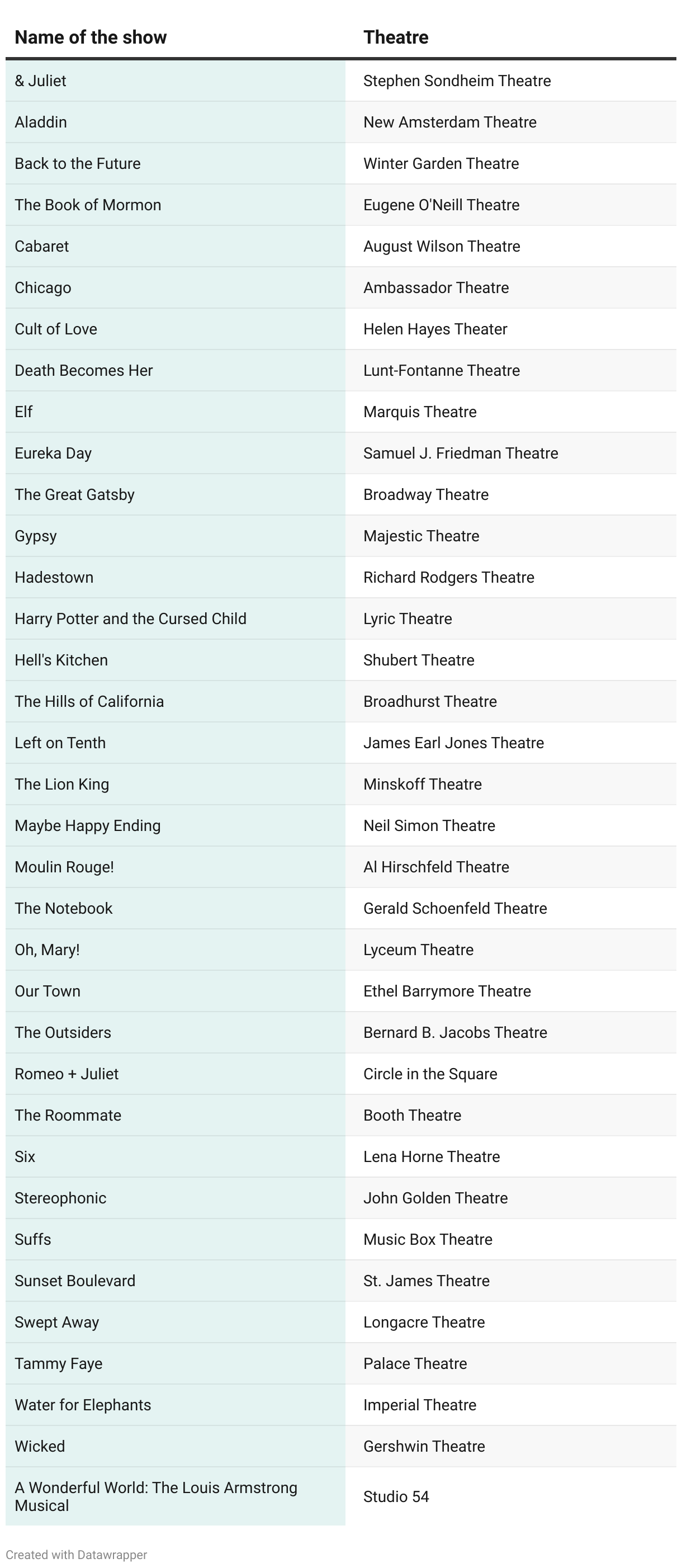 | Name of the show | Theatre |
|---|---|
| & Juliet | Stephen Sondheim Theatre |
| Aladdin | New Amsterdam Theatre |
| Back to the Future | Winter Garden Theatre |
| The Book of Mormon | Eugene O'Neill Theatre |
| Cabaret | August Wilson Theatre |
| Chicago | Ambassador Theatre |
| Cult of Love | Helen Hayes Theater |
| Death Becomes Her | Lunt-Fontanne Theatre |
| Elf | Marquis Theatre |
| Eureka Day | Samuel J. Friedman Theatre |
| The Great Gatsby | Broadway Theatre |
| Gypsy | Majestic Theatre |
| Hadestown | Richard Rodgers Theatre |
| Harry Potter and the Cursed Child | Lyric Theatre |
| Hell's Kitchen | Shubert Theatre |
| The Hills of California | Broadhurst Theatre |
| Left on Tenth | James Earl Jones Theatre |
| The Lion King | Minskoff Theatre |
| Maybe Happy Ending | Neil Simon Theatre |
| Moulin Rouge! | Al Hirschfeld Theatre |
| The Notebook | Gerald Schoenfeld Theatre |
| Oh, Mary! | Lyceum Theatre |
| Our Town | Ethel Barrymore Theatre |
| The Outsiders | Bernard B. Jacobs Theatre |
| Romeo + Juliet | Circle in the Square |
| The Roommate | Booth Theatre |
| Six | Lena Horne Theatre |
| Stereophonic | John Golden Theatre |
| Suffs | Music Box Theatre |
| Sunset Boulevard | St. James Theatre |
| Swept Away | Longacre Theatre |
| Tammy Faye | Palace Theatre |
| Water for Elephants | Imperial Theatre |
| Wicked | Gershwin Theatre |
| A Wonderful World: The Louis Armstrong Musical | Studio 54 |

Created with Datawrapper